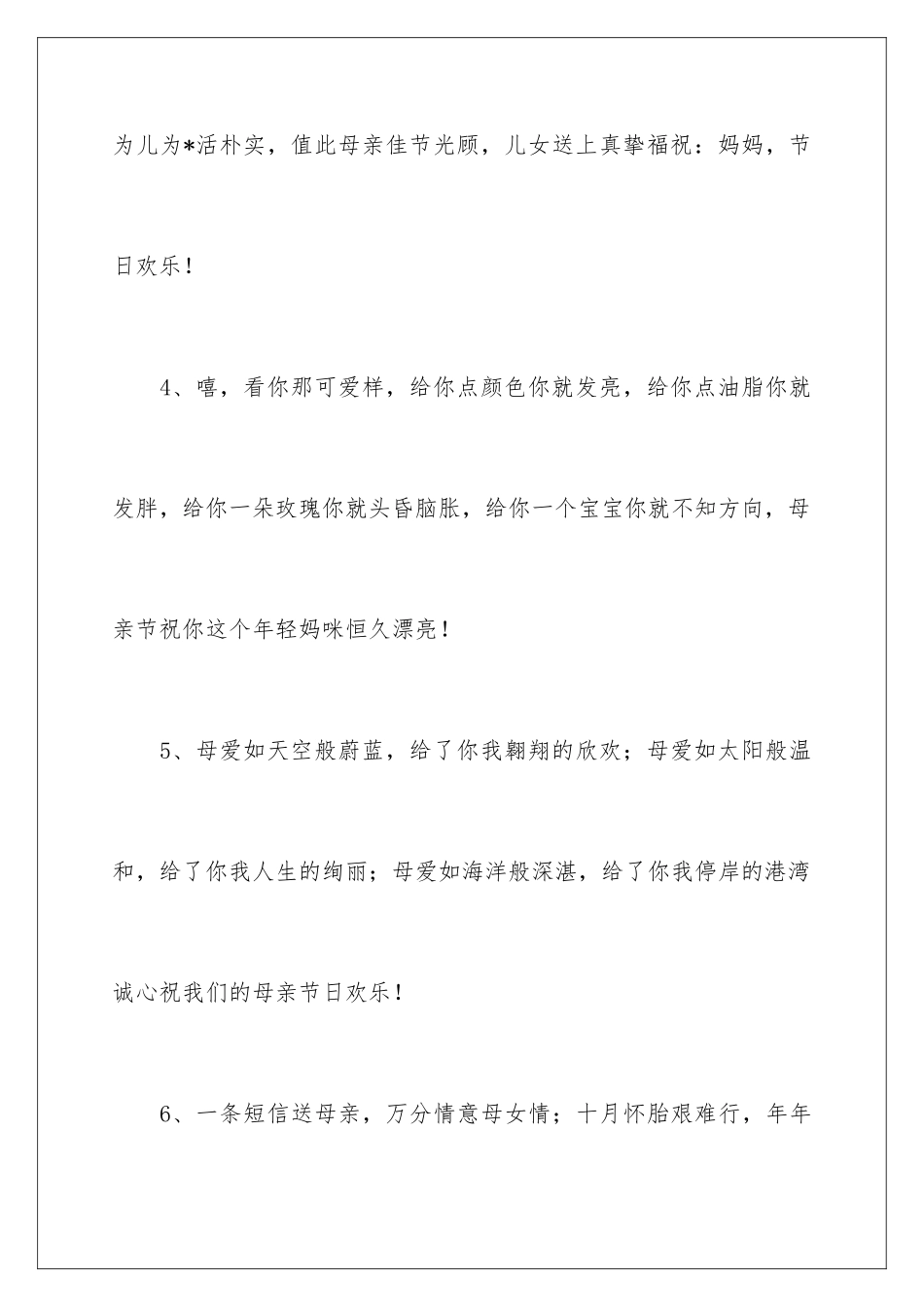 为儿为*活朴实，值此母亲佳节光顾，儿女送上真挚福祝：妈妈，节日欢乐！

4、嘻，看你那可爱样，给你点颜色你就发亮，给你点油脂你就发胖，给你一朵玫瑰你就头昏脑胀，给你一个宝宝你就不知方向，母亲节祝你这个年轻妈咪恒久漂亮！

5、母爱如天空般蔚蓝，给了你我翱翔的欣欢；母爱如太阳般温和，给了你我人生的绚丽；母爱如海洋般深湛，给了你我停岸的港湾诚心祝我们的母亲节日欢乐！

6、一条短信送母亲，万分情意母女情；十月怀胎艰难行，年年